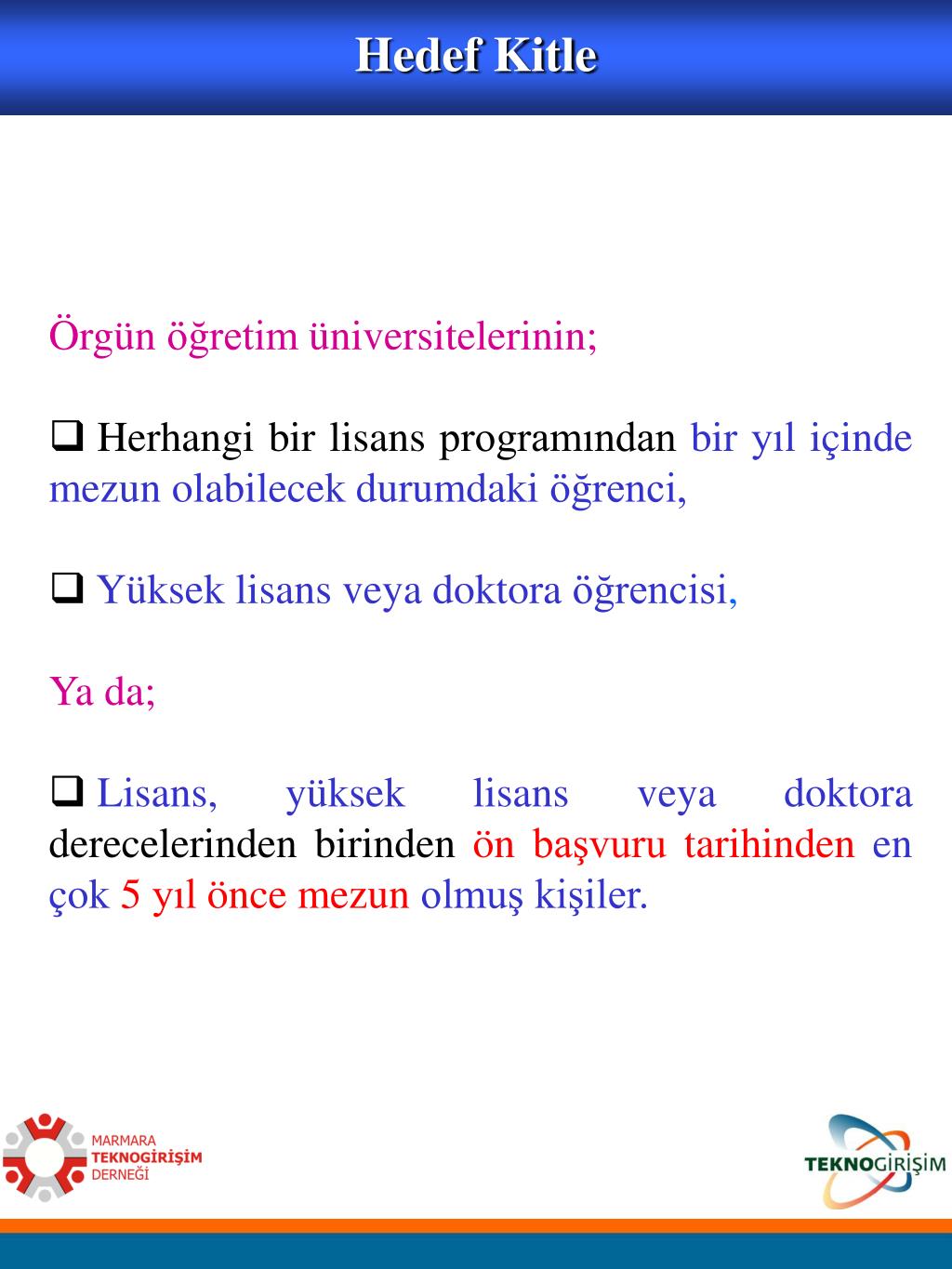 Hedef Kitle

Örgün öğretim üniversitelerinin;

❑ Herhangi bir lisans programından bir yıl içinde mezun olabilecek durumdaki öğrenci,

❑ Yüksek lisans veya doktora öğrencisi,

Ya da;

❑ Lisans, yüksek lisans veya doktora derecelerinden birinden ön başvuru tarihinden en çok 5 yıl önce mezun olmuş kişiler.

MARMARA TEKNOGİRİŞİM DERNEĞİ

TEKNOGİRİŞİM